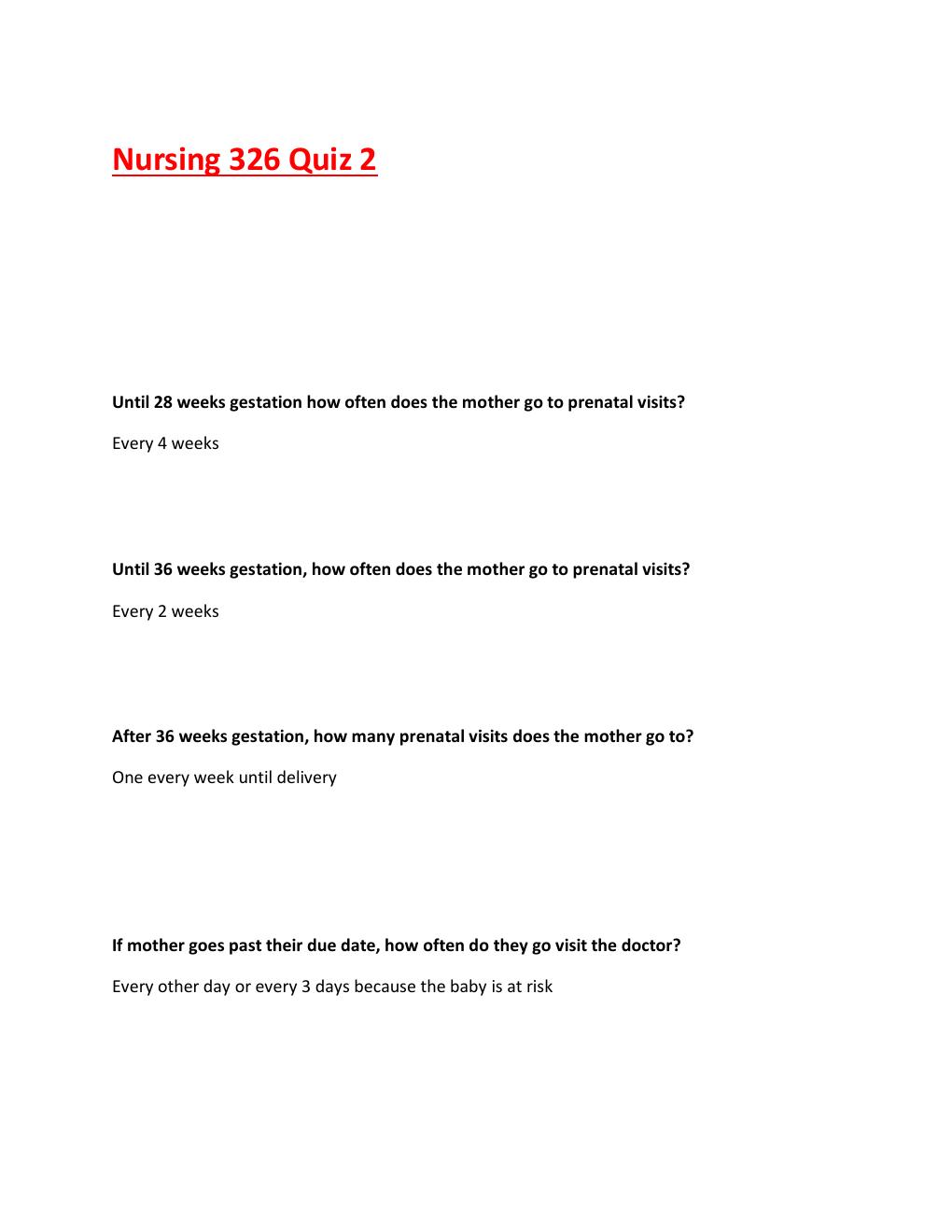 Nursing 326 Quiz 2

Until 28 weeks gestation how often does the mother go to prenatal visits?

Every 4 weeks

Until 36 weeks gestation, how often does the mother go to prenatal visits?

Every 2 weeks

After 36 weeks gestation, how many prenatal visits does the mother go to?

One every week until delivery

If mother goes past their due date, how often do they go visit the doctor?

Every other day or every 3 days because the baby is at risk